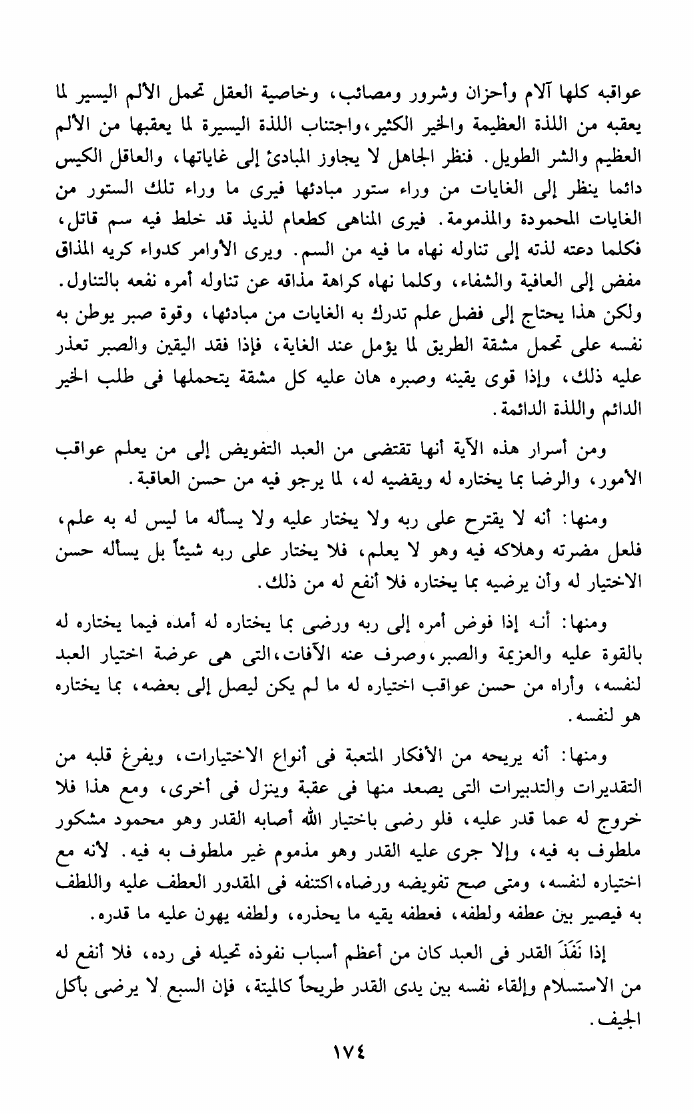 عواقبه كلها آلام وأحزان وشرور ومصائب، وخاصية العقل تحمل الألم اليسير لما يعقبه من اللذة العظيمة والخير الكثير، واجتناب اللذة اليسيرة لما يعقبها من الألم العظيم والشر الطويل. فنظر الجاهل لا يجاوز المبادئ إلى غاياتها، والعاقل الكيس دائما ينظر إلى الغايات من وراء ستور مبادئها فيرى ما وراء تلك الستور من الغايات المحمودة والمذمومة. فيرى المناهى كطعام لذيذ قد خلط فيه سم قاتل، فكلما دعته لذته إلى تناوله نهاه ما فيه من السم. ويرى الأوامر كدواء كريه المذاق مفض إلى العافية والشفاء، وكلما نهاه كراهة مذاقه عن تناوله أمره نفعه بالتناول. ولكن هذا يحتاج إلى فضل علم تدرك به الغايات من مبادئها، وقوة صبر يوطن به نفسه على تحمل مشقة الطريق لما يؤمل عند الغاية، فإذا فقد اليقين والصبر تعذر عليه ذلك، وإذا قوى يقينه وصبره هان عليه كل مشقة يتحملها فى طلب الخير الدائم واللذة الدائمة.

ومن أسرار هذه الآية أنها تقتضى من العبد التفويض إلى من يعلم عواقب الأمور، والرضا بما يختاره له ويقضيه له، لما يرجو فيه من حسن العاقبة.

ومنها: أنه لا يقترح على ربه ولا يختار عليه ولا يسأله ما ليس له به علم، فلعل مضرته وهلاكه فيه وهو لا يعلم، فلا يختار على ربه شيئاً بل يسأله حسن الاختيار له وأن يرضيه بما يختاره فلا أنفع له من ذلك.

ومنها: أنه إذا فوض أمره إلى ربه ورضى بما يختاره له أمده فيما يختاره له بالقوة عليه والعزيمة والصبر، وصرف عنه الآفات، التى هى عرضة اختيار العبد لنفسه، وأراه من حسن عواقب اختياره له ما لم يكن ليصل إلى بعضه، بما يختاره هو لنفسه.

ومنها: أنه يريحه من الأفكار المتعبة فى أنواع الاختيارات، ويفرغ قلبه من التقديرات والتدبيرات التى يصعد منها فى عقبة وينزل فى أخرى، ومع هذا فلا خروج له عما قدر عليه، فلو رضى باختيار الله أصابه القدر وهو محمود مشكور ملطوف به فيه، وإلا جرى عليه القدر وهو مذموم غير ملطوف به فيه. لأنه مع اختياره لنفسه، ومتى صح تفويضه ورضاه، اكتنفه فى المقدور العطف عليه واللطف به فيصير بين عطفه ولطفه، فعطفه يقيه ما يحذره، ولطفه يهون عليه ما قدره.

إذا نَفَذَ القدر فى العبد كان من أعظم أسباب نفوذه تحيله فى رده، فلا أنفع له من الاستسلام وإلقاء نفسه بين يدى القدر طريحاً كالميتة، فإن السبع لا يرضى بأكل الجيف.

١٧٤